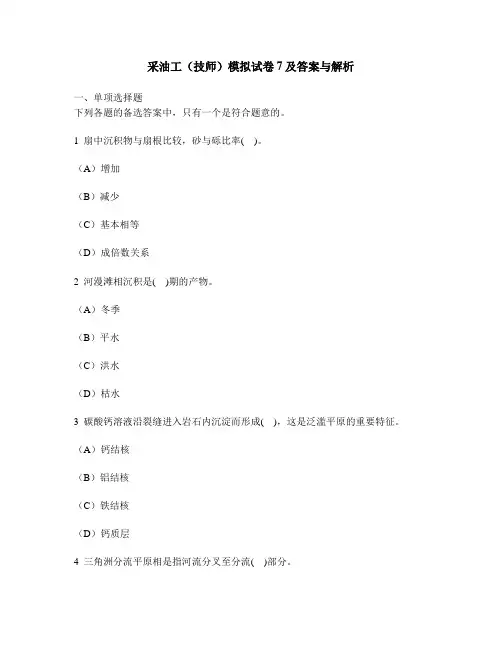 采油工（技师）模拟试卷 7 及答案与解析

一、单项选择题
下列各题的备选答案中，只有一个是符合题意的。

1 扇中沉积物与扇根比较，砂与砾比率( )。

（A）增加

（B）减少

（C）基本相等

（D）成倍数关系

2 河漫滩相沉积是( )期的产物。

（A）冬季

（B）平水

（C）洪水

（D）枯水

3 碳酸钙溶液沿裂缝进入岩石内沉淀而形成( )，这是泛滥平原的重要特征。

（A）钙结核

（B）铝结核

（C）铁结核

（D）钙质层

4 三角洲分流平原相是指河流分叉至分流( )部分。